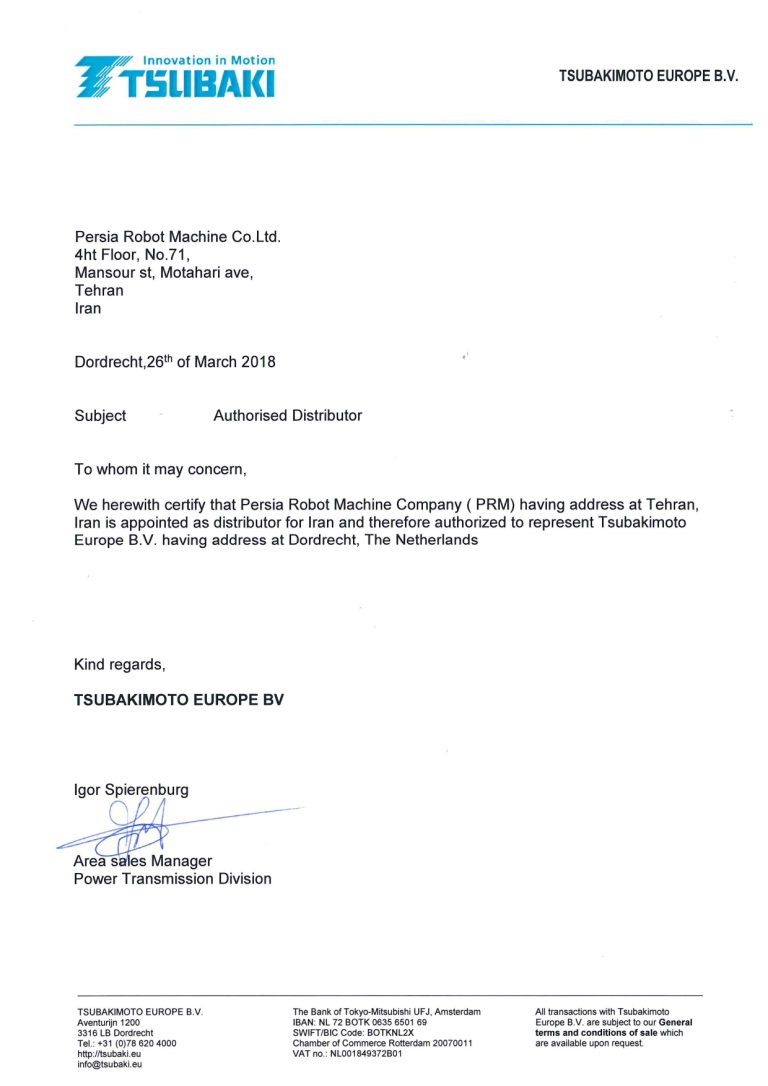 Innovation in Motion
TSUBAKI

TSUBAKIMOTO EUROPE B.V.

Persia Robot Machine Co.Ltd.
4ht Floor, No.71,
Mansour st, Motahari ave,
Tehran
Iran

Dordrecht,26$^{th}$ of March 2018

Subject Authorised Distributor

To whom it may concern,

We herewith certify that Persia Robot Machine Company ( PRM) having address at Tehran, Iran is appointed as distributor for Iran and therefore authorized to represent Tsubakimoto Europe B.V. having address at Dordrecht, The Netherlands

Kind regards,

TSUBAKIMOTO EUROPE BV

Igor Spierenburg

Area sales Manager
Power Transmission Division

TSUBAKIMOTO EUROPE B.V.
Aventurijn 1200
3316 LB Dordrecht
Tel.: +31 (0)78 620 4000
http://tsubaki.eu
info@tsubaki.eu

The Bank of Tokyo-Mitsubishi UFJ, Amsterdam
IBAN: NL 72 BOTK 0635 6501 69
SWIFT/BIC Code: BOTKNL2X
Chamber of Commerce Rotterdam 20070011
VAT no.: NL001849372B01

All transactions with Tsubakimoto Europe B.V. are subject to our General terms and conditions of sale which are available upon request.